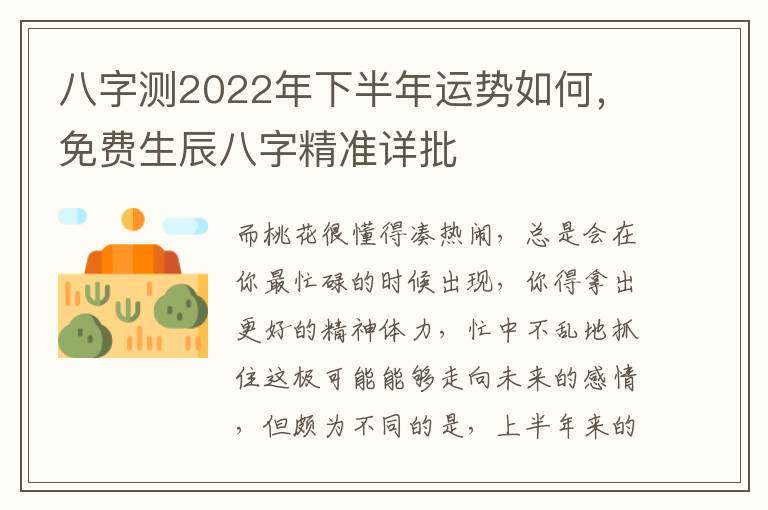 八字测2022年下半年运势如何，免费生辰八字精准详批

而桃花很懂得凑热闹，总是会在你最忙碌的时候出现，你得拿出更好的精神体力，忙中不乱地抓住这极可能能够走向未来的感情，但颇为不同的是，上半年来的